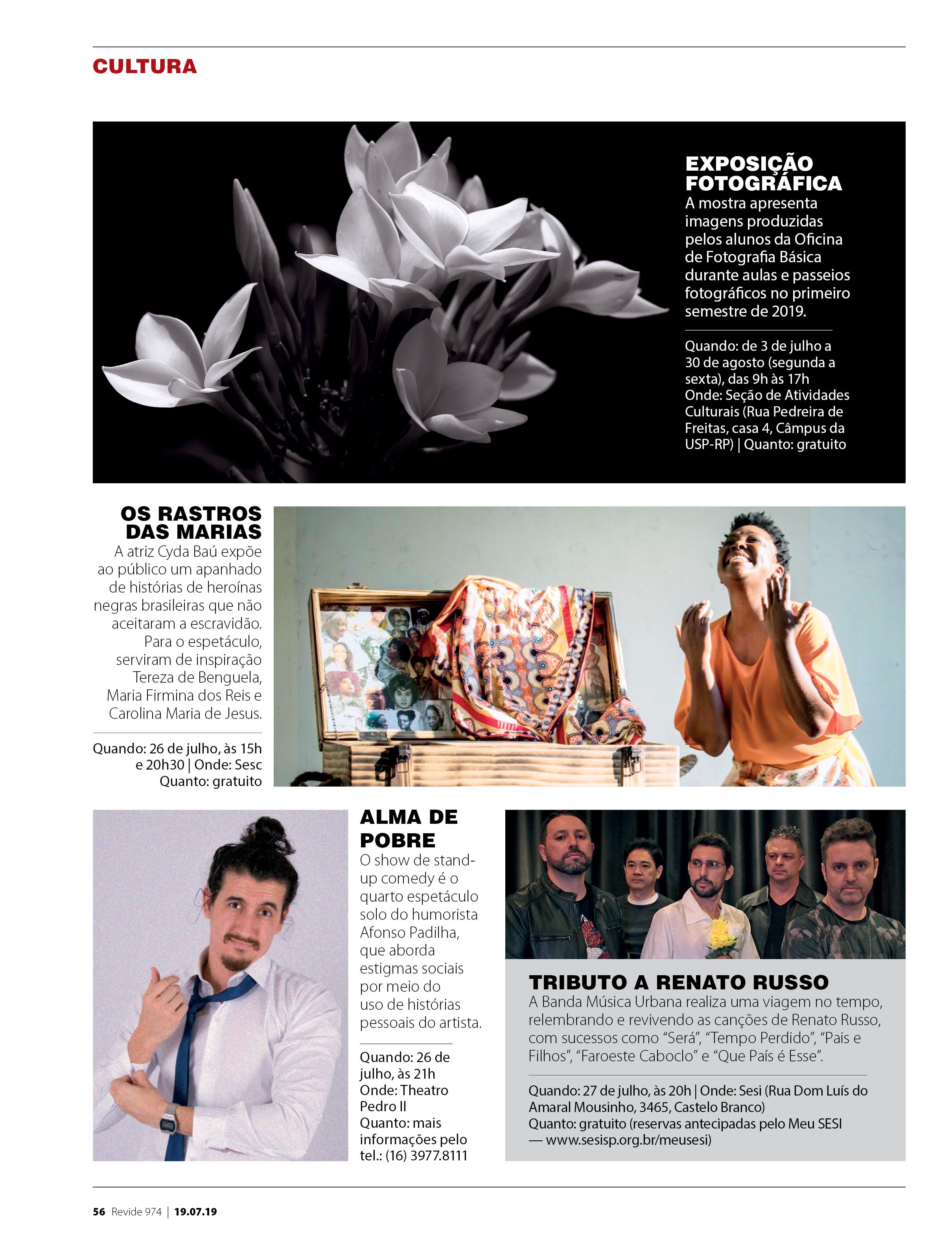 CULTURA

EXPOSIÇÃO FOTOGRÁFICA
A mostra apresenta imagens produzidas pelos alunos da Oficina de Fotografia Básica durante aulas e passeios fotográficos no primeiro semestre de 2019.

Quando: de 3 de julho a 30 de agosto (segunda a sexta), das 9h às 17h
Onde: Seção de Atividades Culturais (Rua Pedreira de Freitas, casa 4, Câmpus da USP-RP) | Quanto: gratuito

OS RASTROS DAS MARIAS
A atriz Cyda Baú expõe ao público um apanhado de histórias de heroínas negras brasileiras que não aceitaram a escravidão. Para o espetáculo, serviram de inspiração Tereza de Benguela, Maria Firmina dos Reis e Carolina Maria de Jesus.

Quando: 26 de julho, às 15h e 20h30 | Onde: Sesc
Quanto: gratuito

ALMA DE POBRE
O show de stand-up comedy é o quarto espetáculo solo do humorista Afonso Padilha, que aborda estigmas sociais por meio do uso de histórias pessoais do artista.

Quando: 26 de julho, às 21h
Onde: Theatro Pedro II
Quanto: mais informações pelo tel.: (16) 3977.8111

TRIBUTO A RENATO RUSSO
A Banda Música Urbana realiza uma viagem no tempo, relembrando e revivendo as canções de Renato Russo, com sucessos como “Será”, “Tempo Perdido”, “Pais e Filhos”, “Faroeste Caboclo” e “Que País é Esse”.

Quando: 27 de julho, às 20h | Onde: Sesi (Rua Dom Luís do Amaral Mousinho, 3465, Castelo Branco)
Quanto: gratuito (reservas antecipadas pelo Meu SESI — www.sesisp.org.br/meusesi)

56 Revide 974 | 19.07.19